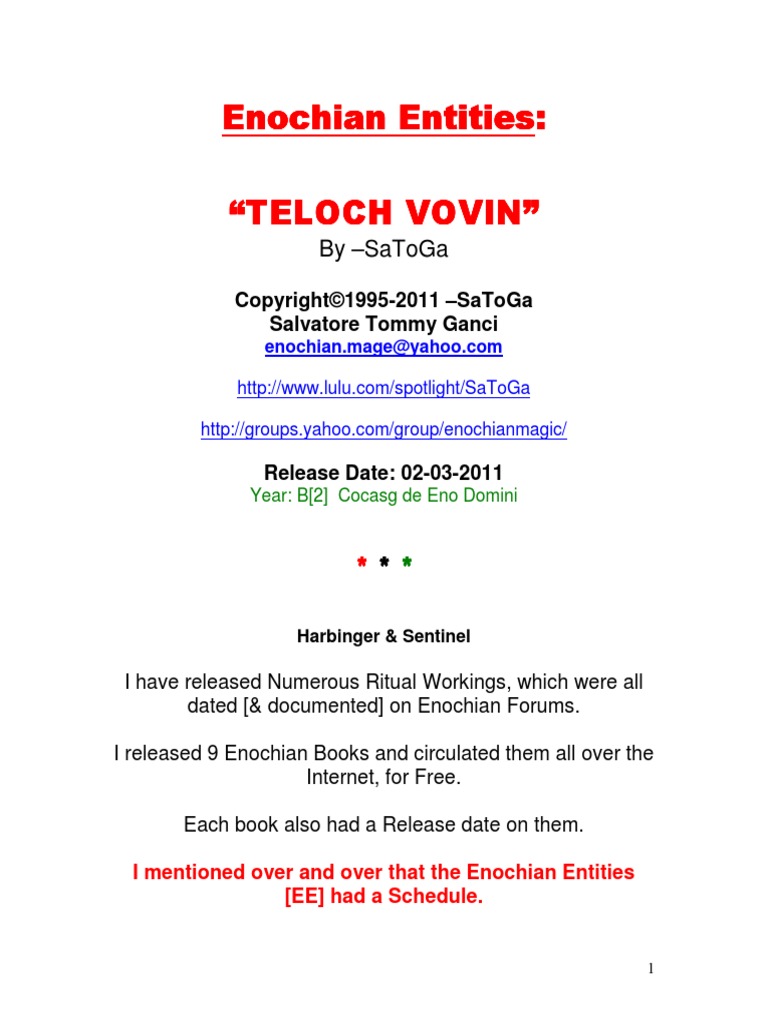 Enochian Entities:

“TELOCH VOVIN”

By –SaToGa

Copyright©1995-2011 –SaToGa
Salvatore Tommy Ganci
enochian.mage@yahoo.com

http://www.lulu.com/spotlight/SaToGa

http://groups.yahoo.com/group/enochianmagic/

Release Date: 02-03-2011
Year: B[2] Cocasg de Eno Domini

* * *

Harbinger & Sentinel

I have released Numerous Ritual Workings, which were all dated [& documented] on Enochian Forums.

I released 9 Enochian Books and circulated them all over the Internet, for Free.

Each book also had a Release date on them.

I mentioned over and over that the Enochian Entities [EE] had a Schedule.

1